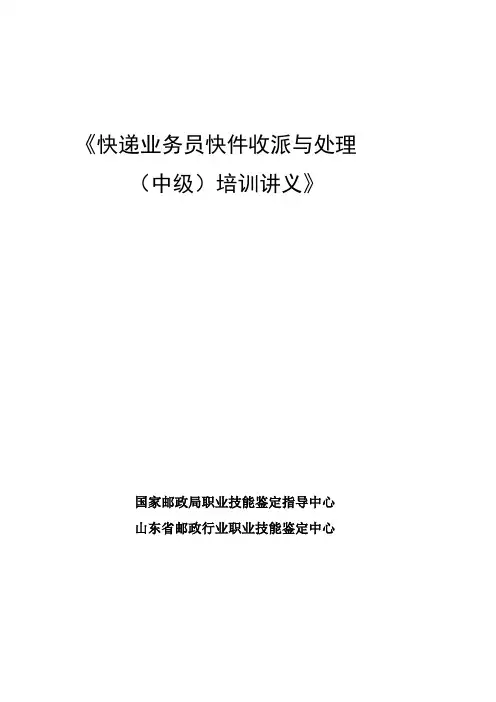 《快递业务员快件收派与处理

（中级）培训讲义》

国家邮政局职业技能鉴定指导中心
山东省邮政行业职业技能鉴定中心